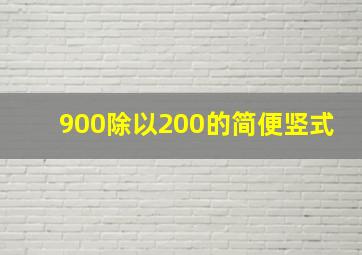 900除以200的简便竖式